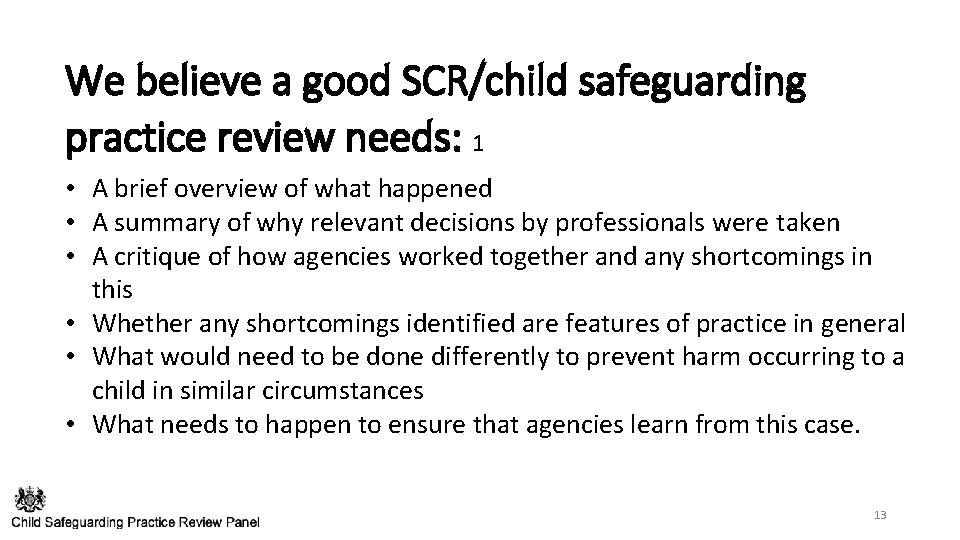 We believe a good SCR/child safeguarding practice review needs: 1

• A brief overview of what happened
• A summary of why relevant decisions by professionals were taken
• A critique of how agencies worked together and any shortcomings in this
• Whether any shortcomings identified are features of practice in general
• What would need to be done differently to prevent harm occurring to a child in similar circumstances
• What needs to happen to ensure that agencies learn from this case.

Child Safeguarding Practice Review Panel

13